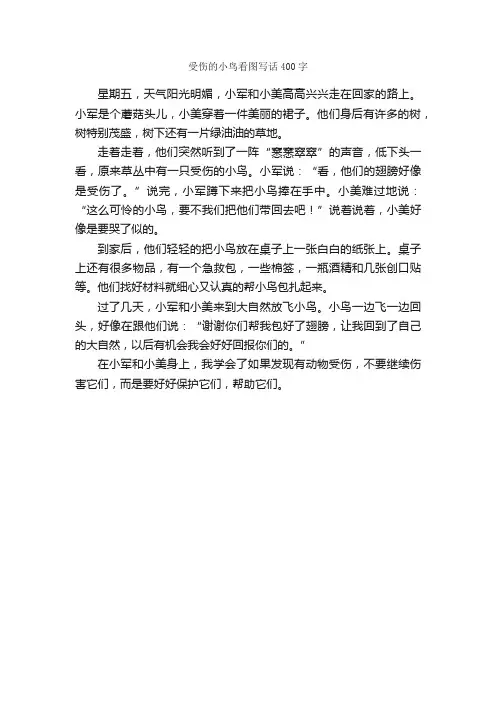 受伤的小鸟看图写话 400 字

星期五，天气阳光明媚，小军和小美高高兴兴走在回家的路上。小军是个蘑菇头儿，小美穿着一件美丽的裙子。他们身后有许多的树，树特别茂盛，树下还有一片绿油油的草地。

走着走着，他们突然听到了一阵“窸窸窣窣”的声音，低下头一看，原来草丛中有一只受伤的小鸟。小军说：“看，他们的翅膀好像是受伤了。”说完，小军蹲下来把小鸟捧在手中。小美难过地说：“这么可怜的小鸟，要不我们把他们带回去吧！”说着说着，小美好像是要哭了似的。

到家后，他们轻轻的把小鸟放在桌子上一张白白的纸张上。桌子上还有很多物品，有一个急救包，一些棉签，一瓶酒精和几张创口贴等。他们找好材料就细心又认真的帮小鸟包扎起来。

过了几天，小军和小美来到大自然放飞小鸟。小鸟一边飞一边回头，好像在跟他们说：“谢谢你们帮我包好了翅膀，让我回到了自己的大自然，以后有机会我会好好回报你们的。”

在小军和小美身上，我学会了如果发现有动物受伤，不要继续伤害它们，而是要好好保护它们，帮助它们。